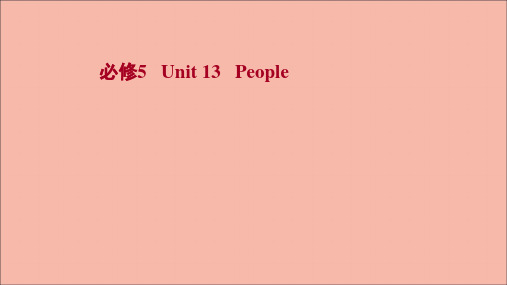 必修5 Unit 13 People